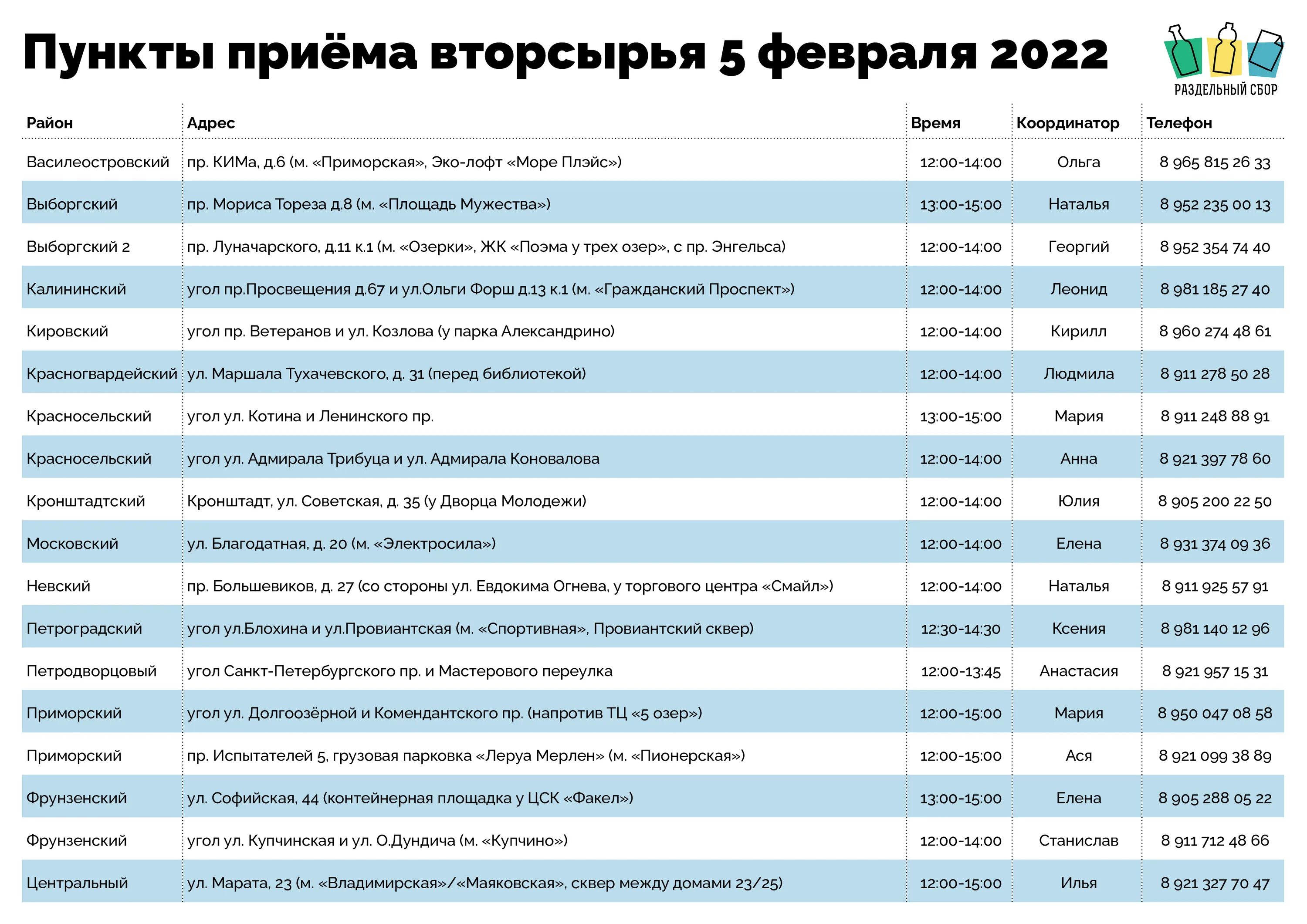 Пункты приёма вторсырья 5 февраля 2022

РАЗДЕЛЬНЫЙ СБОР

| Район | Адрес | Время | Координатор | Телефон |
|---|---|---|---|---|
| Василеостровский | пр. КИМа, д.6 (м. «Приморская», Эко-лофт «Море Плэйс») | 12:00-14:00 | Ольга | 8 965 815 26 33 |
| Выборгский | пр. Мориса Тореза д.8 (м. «Площадь Мужества») | 13:00-15:00 | Наталья | 8 952 235 00 13 |
| Выборгский 2 | пр. Луначарского, д.11 к.1 (м. «Озерки», ЖК «Поэма у трех озер», с пр. Энгельса) | 12:00-14:00 | Георгий | 8 952 354 74 40 |
| Калининский | угол пр.Просвещения д.67 и ул.Ольги Форш д.13 к.1 (м. «Гражданский Проспект») | 12:00-14:00 | Леонид | 8 981 185 27 40 |
| Кировский | угол пр. Ветеранов и ул. Козлова (у парка Александрино) | 12:00-14:00 | Кирилл | 8 960 274 48 61 |
| Красногвардейский | ул. Маршала Тухачевского, д. 31 (перед библиотекой) | 12:00-14:00 | Людмила | 8 911 278 50 28 |
| Красносельский | угол ул. Котина и Ленинского пр. | 13:00-15:00 | Мария | 8 911 248 88 91 |
| Красносельский | угол ул. Адмирала Трибуца и ул. Адмирала Коновалова | 12:00-14:00 | Анна | 8 921 397 78 60 |
| Кронштадтский | Кронштадт, ул. Советская, д. 35 (у Дворца Молодежи) | 12:00-14:00 | Юлия | 8 905 200 22 50 |
| Московский | ул. Благодатная, д. 20 (м. «Электросила») | 12:00-14:00 | Елена | 8 931 374 09 36 |
| Невский | пр. Большевиков, д. 27 (со стороны ул. Евдокима Огнева, у торгового центра «Смайл») | 12:00-14:00 | Наталья | 8 911 925 57 91 |
| Петроградский | угол ул.Блохина и ул.Провиантская (м. «Спортивная», Провиантский сквер) | 12:30-14:30 | Ксения | 8 981 140 12 96 |
| Петродворцовый | угол Санкт-Петербургского пр. и Мастерового переулка | 12:00-13:45 | Анастасия | 8 921 957 15 31 |
| Приморский | угол ул. Долгоозёрной и Комендантского пр. (напротив ТЦ «5 озер») | 12:00-15:00 | Мария | 8 950 047 08 58 |
| Приморский | пр. Испытателей 5, грузовая парковка «Леруа Мерлен» (м. «Пионерская») | 12:00-15:00 | Ася | 8 921 099 38 89 |
| Фрунзенский | ул. Софийская, 44 (контейнерная площадка у ЦСК «Факел») | 13:00-15:00 | Елена | 8 905 288 05 22 |
| Фрунзенский | угол ул. Купчинская и ул. О.Дундича (м. «Купчино») | 12:00-14:00 | Станислав | 8 911 712 48 66 |
| Центральный | ул. Марата, 23 (м. «Владимирская»/«Маяковская», сквер между домами 23/25) | 12:00-15:00 | Илья | 8 921 327 70 47 |